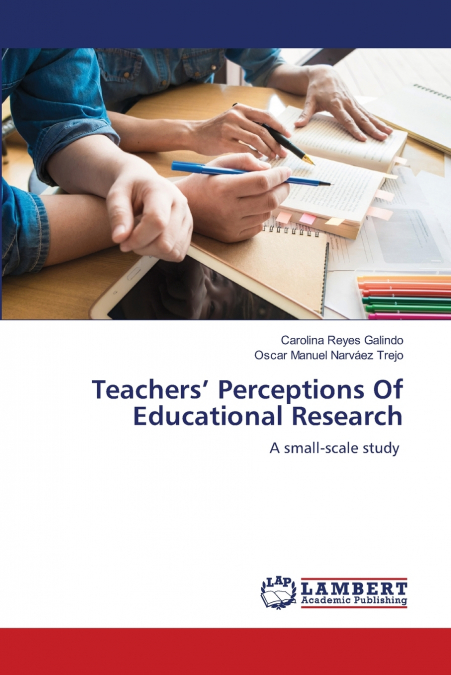 Carolina Reyes Galindo
Oscar Manuel Narváez Trejo

Teachers' Perceptions Of Educational Research

A small-scale study

LAP
LAMBERT
Academic Publishing